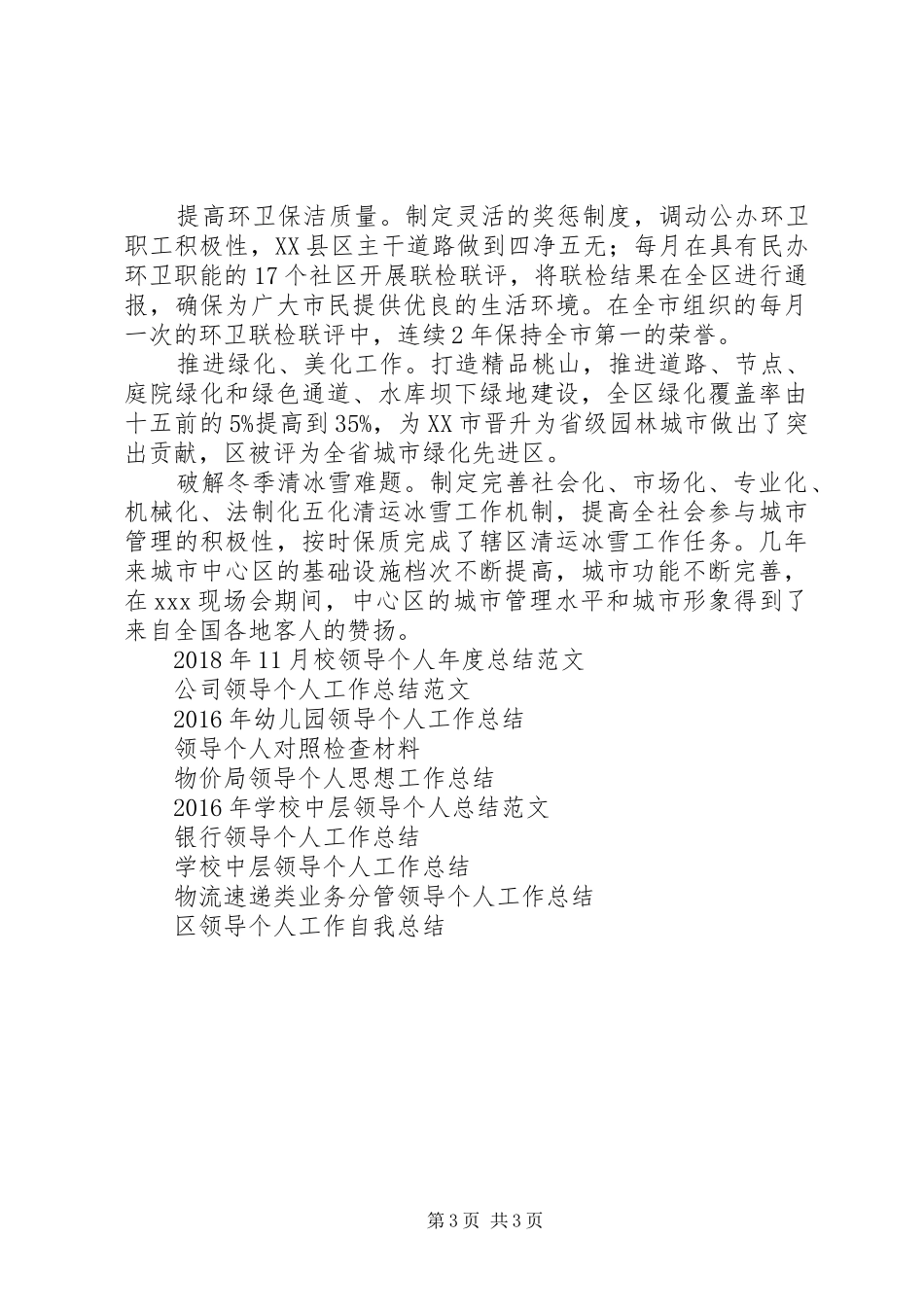 提高环卫保洁质量。制定灵活的奖惩制度，调动公办环卫职工积极性，XX县区主干道路做到四净五无；每月在具有民办环卫职能的17个社区开展联检联评，将联检结果在全区进行通报，确保为广大市民提供优良的生活环境。在全市组织的每月一次的环卫联检联评中，连续2年保持全市第一的荣誉。

推进绿化、美化工作。打造精品桃山，推进道路、节点、庭院绿化和绿色通道、水库坝下绿地建设，全区绿化覆盖率由十五前的5%提高到35%，为XX市晋升为省级园林城市做出了突出贡献，区被评为全省城市绿化先进区。

破解冬季清冰雪难题。制定完善社会化、市场化、专业化、机械化、法制化五化清运冰雪工作机制，提高全社会参与城市管理的积极性，按时保质完成了辖区清运冰雪工作任务。几年来城市中心区的基础设施档次不断提高，城市功能不断完善，在xxx现场会期间，中心区的城市管理水平和城市形象得到了来自全国各地客人的赞扬。

2018年11月校领导个人年度总结范文
公司领导个人工作总结范文
2016年幼儿园领导个人工作总结
领导个人对照检查材料
物价局领导个人思想工作总结
2016年学校中层领导个人总结范文
银行领导个人工作总结
学校中层领导个人工作总结
物流速递类业务分管领导个人工作总结
区领导个人工作自我总结

第3页 共3页